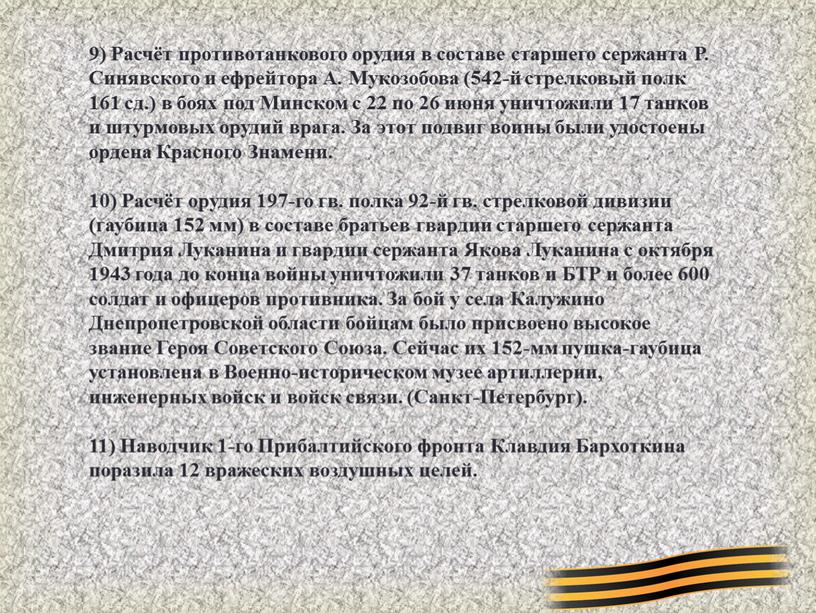 9) Расчёт противотанкового орудия в составе старшего сержанта Р. Синявского и ефрейтора А. Мукозобова (542-й стрелковый полк 161 сд.) в боях под Минском с 22 по 26 июня уничтожили 17 танков и штурмовых орудий врага. За этот подвиг воины были удостоены ордена Красного Знамени.

10) Расчёт орудия 197-го гв. полка 92-й гв. стрелковой дивизии (гаубица 152 мм) в составе братьев гвардии старшего сержанта Дмитрия Луканина и гвардии сержанта Якова Луканина с октября 1943 года до конца войны уничтожили 37 танков и БТР и более 600 солдат и офицеров противника. За бой у села Калужино Днепропетровской области бойцам было присвоено высокое звание Героя Советского Союза. Сейчас их 152-мм пушка-гаубица установлена в Военно-историческом музее артиллерии, инженерных войск и войск связи. (Санкт-Петербург).

11) Наводчик 1-го Прибалтийского фронта Клавдия Бархоткина поразила 12 вражеских воздушных целей.